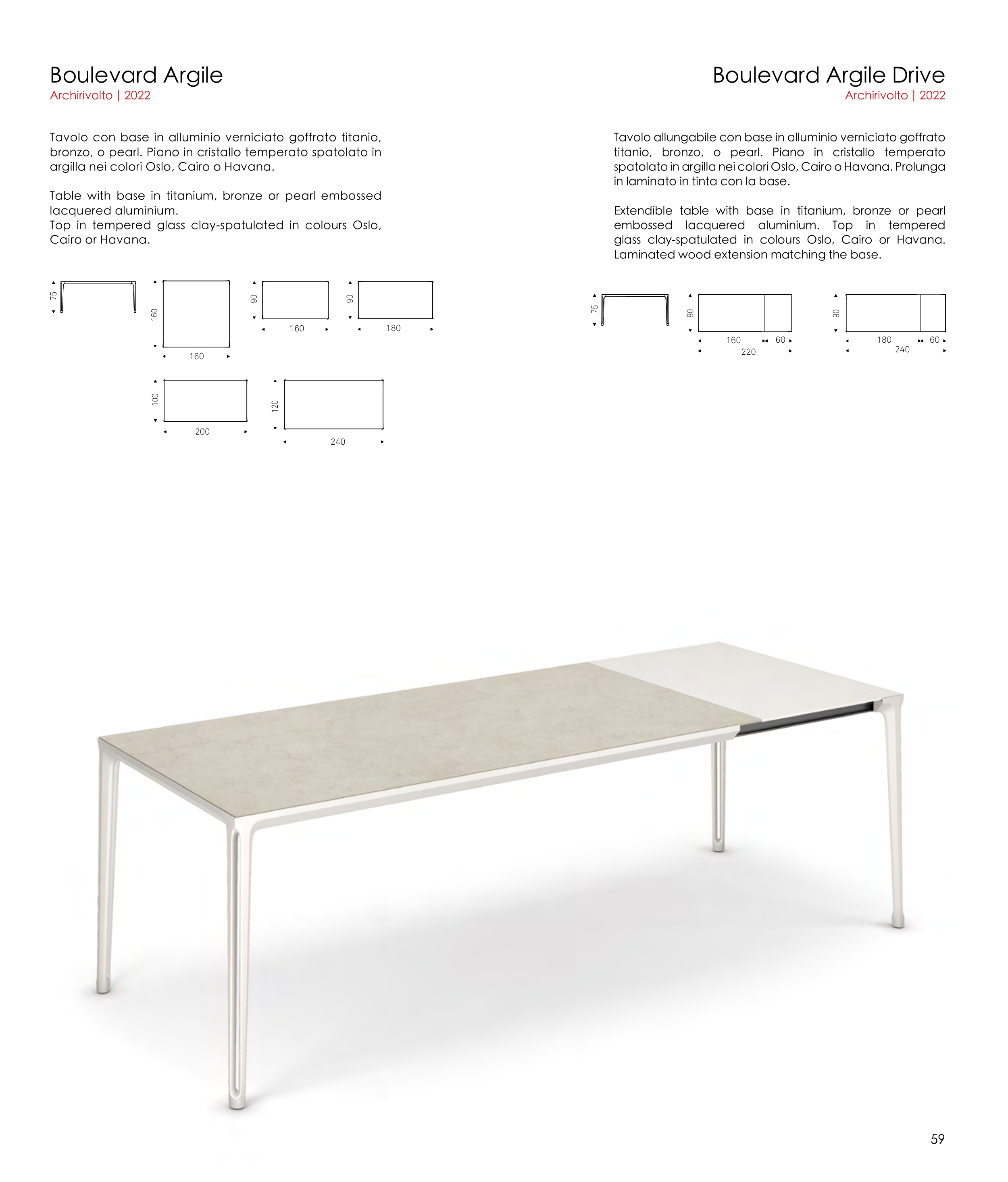 Boulevard Argile
Archirivolto | 2022

Tavolo con base in alluminio verniciato goffrato titanio, bronzo, o pearl. Piano in cristallo temperato spatolato in argilla nei colori Oslo, Cairo o Havana.

Table with base in titanium, bronze or pearl embossed lacquered aluminium.
Top in tempered glass clay-spatulated in colours Oslo, Cairo or Havana.

75
160
160
90
160
90
180
100
200
120
240

Boulevard Argile Drive
Archirivolto | 2022

Tavolo allungabile con base in alluminio verniciato goffrato titanio, bronzo, o pearl. Piano in cristallo temperato spatolato in argilla nei colori Oslo, Cairo o Havana. Prolunga in laminato in tinta con la base.

Extendible table with base in titanium, bronze or pearl embossed lacquered aluminium. Top in tempered glass clay-spatulated in colours Oslo, Cairo or Havana. Laminated wood extension matching the base.

75
90
160
60
220
90
180
60
240

59